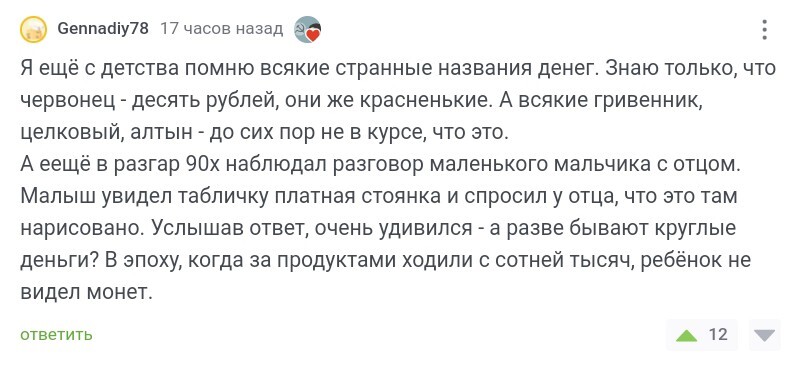 Gennadiy78 17 часов назад

Я ещё с детства помню всякие странные названия денег. Знаю только, что червонец - десять рублей, они же красненькие. А всякие гривенник, целковый, алтын - до сих пор не в курсе, что это.
А еещё в разгар 90х наблюдал разговор маленького мальчика с отцом. Малыш увидел табличку платная стоянка и спросил у отца, что это там нарисовано. Услышав ответ, очень удивился - а разве бывают круглые деньги? В эпоху, когда за продуктами ходили с сотней тысяч, ребёнок не видел монет.

ответить

12